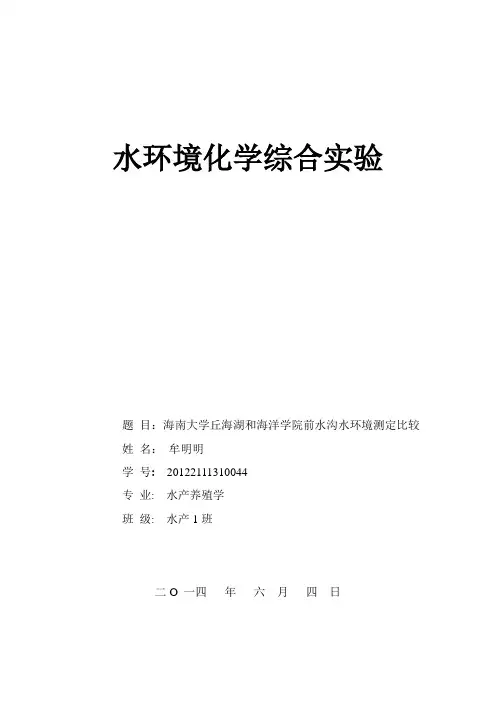 水环境化学综合实验

题 目：海南大学丘海湖和海洋学院前水沟水环境测定比较
姓 名： 牟明明
学 号： 20122111310044
专 业： 水产养殖学
班 级： 水产 1 班

二 O 一四 年 六 月 四 日